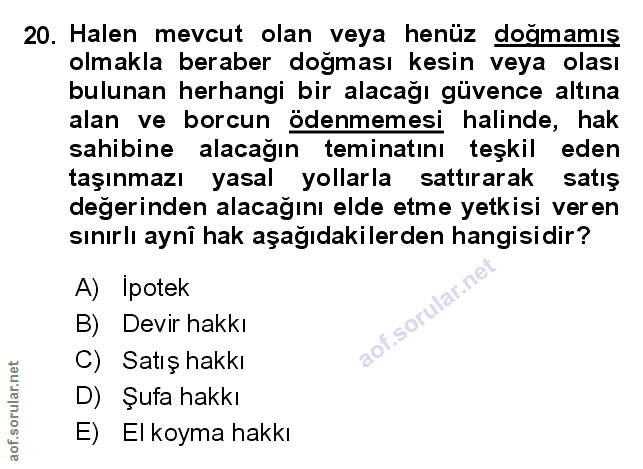 20. Halen mevcut olan veya henüz doğmamış olmakla beraber doğması kesin veya olası bulunan herhangi bir alacağı güvence altına alan ve borcun ödenmemesi halinde, hak sahibine alacağın teminatını teşkil eden taşınmazı yasal yollarla sattırarak satış değerinden alacağını elde etme yetkisi veren sınırlı aynî hak aşağıdakilerden hangisidir?

A) İpotek
B) Devir hakkı
C) Satış hakkı
D) Şufa hakkı
E) El koyma hakkı

aof.sorular.net

aof.sorular.net